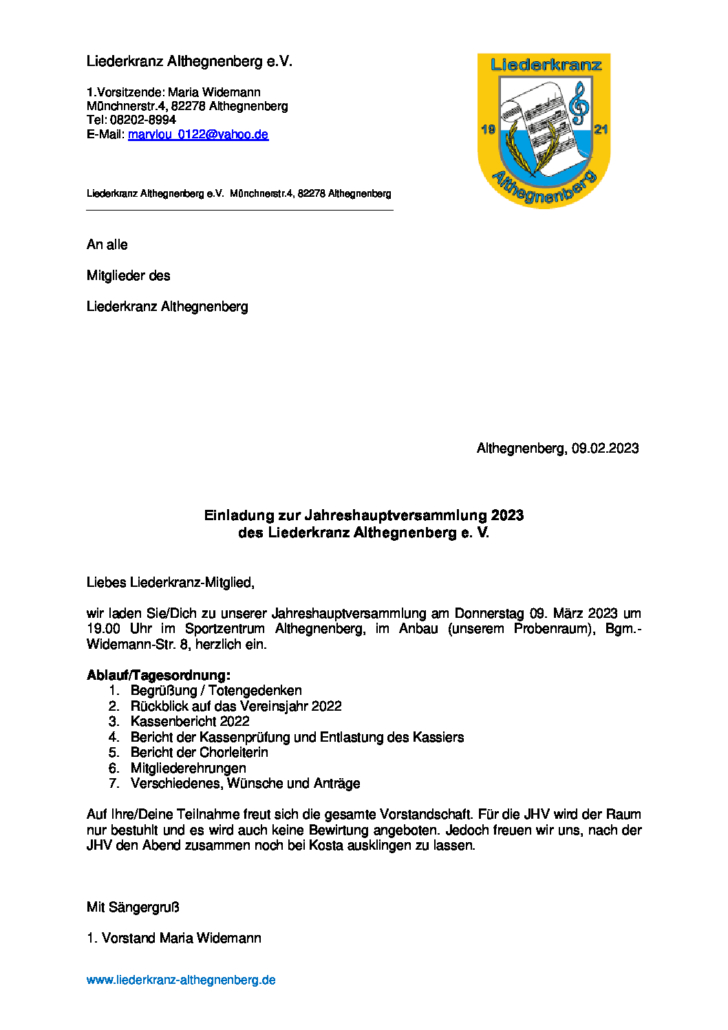 Liederkranz Althegnenberg e.V.

1.Vorsitzende: Maria Widemann
Münchnerstr.4, 82278 Althegnenberg
Tel: 08202-8994
E-Mail: marylou_0122@yahoo.de

Liederkranz

19 21

Althegnenberg

Liederkranz Althegnenberg e.V. Münchnerstr.4, 82278 Althegnenberg

An alle

Mitglieder des

Liederkranz Althegnenberg

Althegnenberg, 09.02.2023

Einladung zur Jahreshauptversammlung 2023
des Liederkranz Althegnenberg e. V.

Liebes Liederkranz-Mitglied,

wir laden Sie/Dich zu unserer Jahreshauptversammlung am Donnerstag 09. März 2023 um 19.00 Uhr im Sportzentrum Althegnenberg, im Anbau (unserem Probenraum), Bgm.-Widemann-Str. 8, herzlich ein.

Ablauf/Tagesordnung:
1. Begrüßung / Totengedenken
2. Rückblick auf das Vereinsjahr 2022
3. Kassenbericht 2022
4. Bericht der Kassenprüfung und Entlastung des Kassiers
5. Bericht der Chorleiterin
6. Mitgliederehrungen
7. Verschiedenes, Wünsche und Anträge

Auf Ihre/Deine Teilnahme freut sich die gesamte Vorstandschaft. Für die JHV wird der Raum nur bestuhlt und es wird auch keine Bewirtung angeboten. Jedoch freuen wir uns, nach der JHV den Abend zusammen noch bei Kosta ausklingen zu lassen.

Mit Sängergruß

1. Vorstand Maria Widemann

www.liederkranz-althegnenberg.de